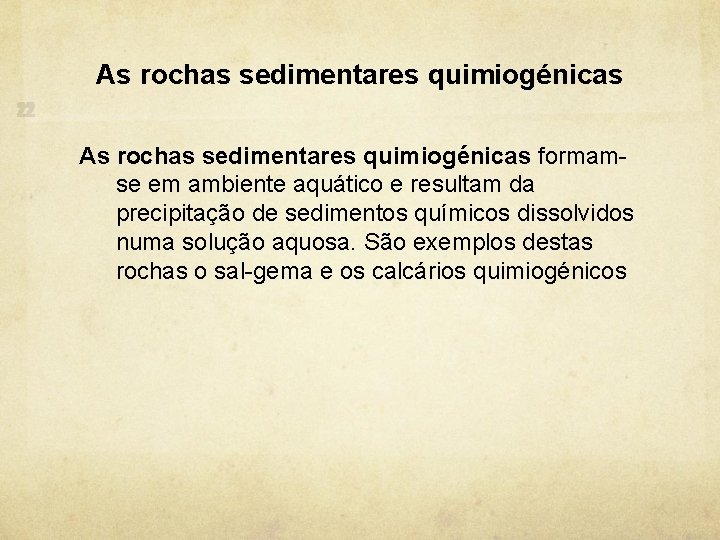 As rochas sedimentares quimiogénicas

22

As rochas sedimentares quimiogénicas formam-se em ambiente aquático e resultam da precipitação de sedimentos químicos dissolvidos numa solução aquosa. São exemplos destas rochas o sal-gema e os calcários quimiogénicos